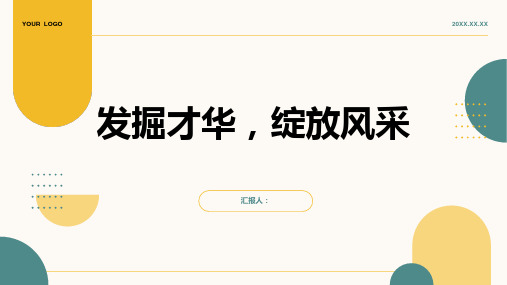 YOUR LOGO

20XX.XX.XX

发掘才华，绽放风采

汇报人：